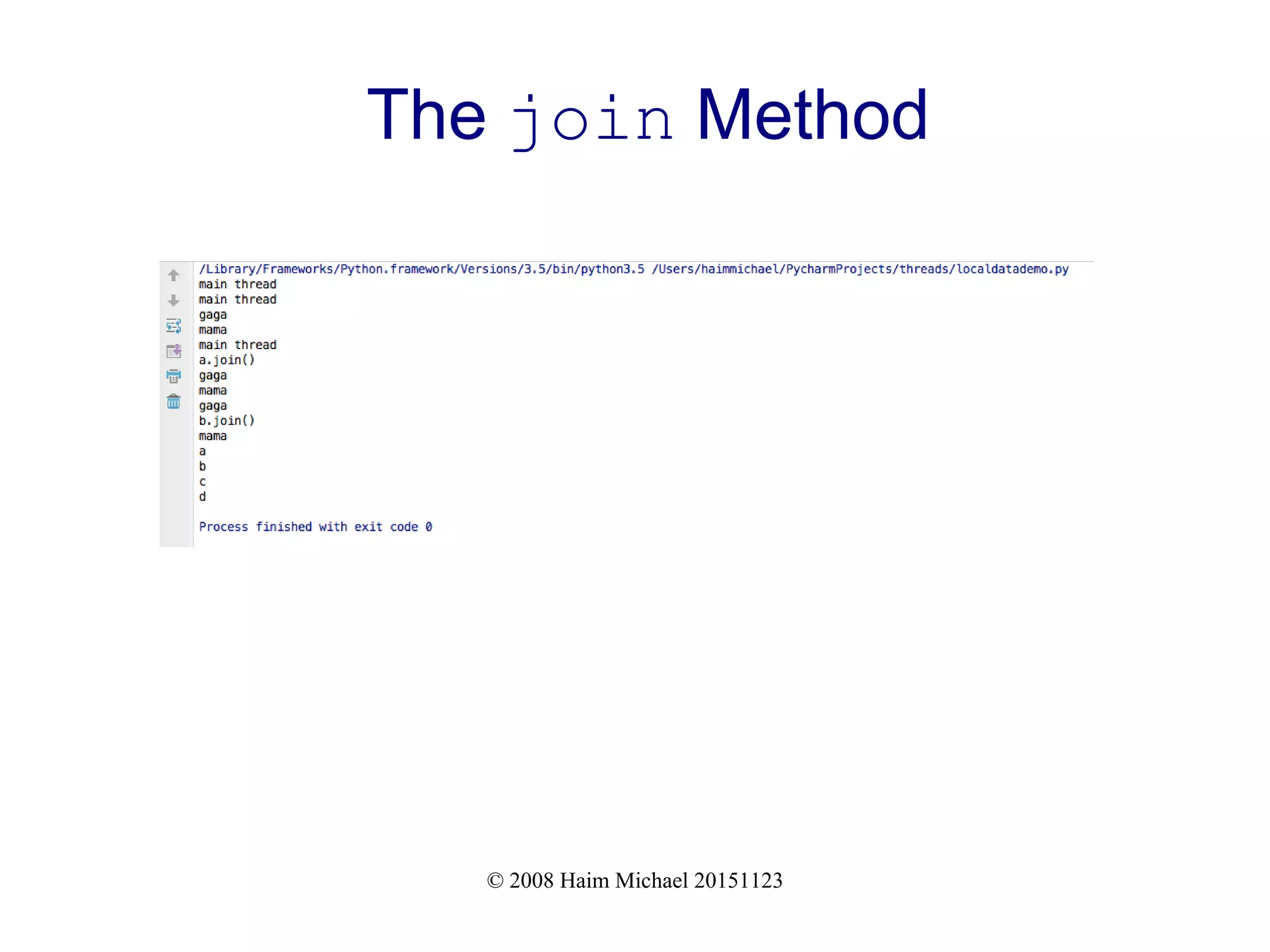 The join Method

/Library/Frameworks/Python.framework/Versions/3.5/bin/python3.5 /Users/haimmichael/PycharmProjects/threads/localdatademo.py
main thread
main thread
gaga
mama
main thread
a.join()
gaga
mama
gaga
b.join()
mama
a
b
c
d

Process finished with exit code 0

© 2008 Haim Michael 20151123